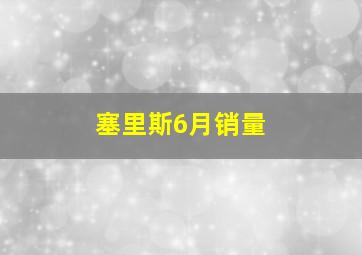 塞里斯6月销量